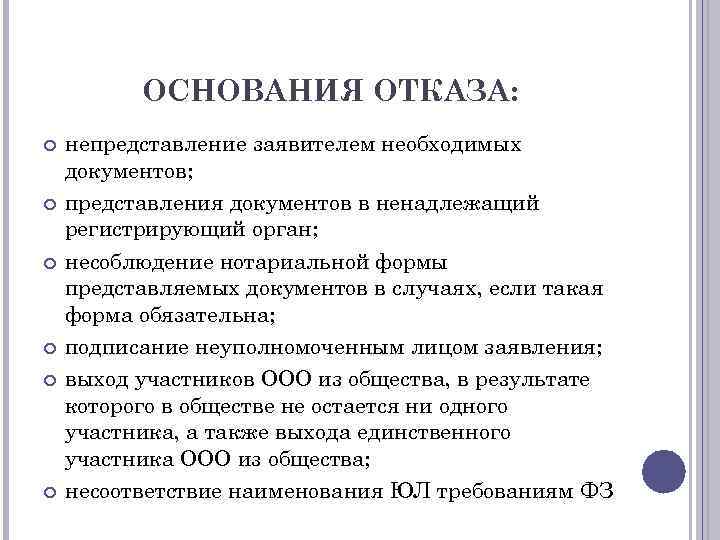 ОСНОВАНИЯ ОТКАЗА:

непредставление заявителем необходимых документов;

представления документов в ненадлежащий регистрирующий орган;

несоблюдение нотариальной формы представляемых документов в случаях, если такая форма обязательна;

подписание неуполномоченным лицом заявления;

выход участников ООО из общества, в результате которого в обществе не остается ни одного участника, а также выхода единственного участника ООО из общества;

несоответствие наименования ЮЛ требованиям ФЗ